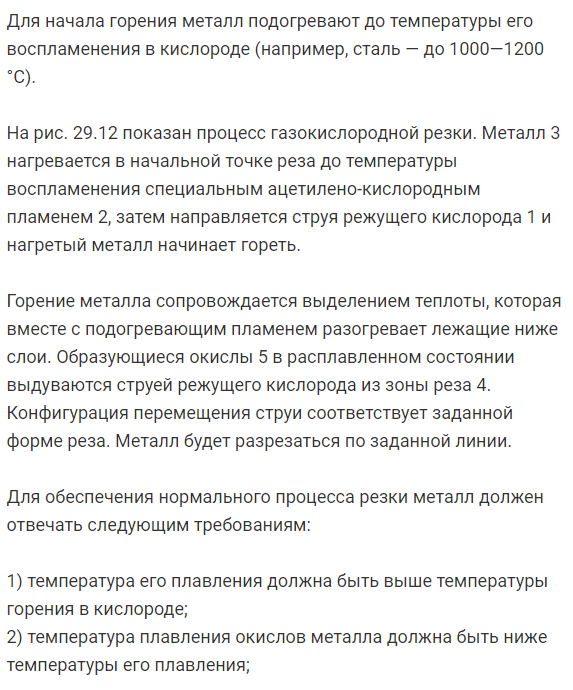 Для начала горения металл подогревают до температуры его воспламенения в кислороде (например, сталь — до 1000—1200 °С).

На рис. 29.12 показан процесс газокислородной резки. Металл 3 нагревается в начальной точке реза до температуры воспламенения специальным ацетилено-кислородным пламенем 2, затем направляется струя режущего кислорода 1 и нагретый металл начинает гореть.

Горение металла сопровождается выделением теплоты, которая вместе с подогревающим пламенем разогревает лежащие ниже слои. Образующиеся окислы 5 в расплавленном состоянии выдуваются струей режущего кислорода из зоны реза 4. Конфигурация перемещения струи соответствует заданной форме реза. Металл будет разрезаться по заданной линии.

Для обеспечения нормального процесса резки металл должен отвечать следующим требованиям:

1) температура его плавления должна быть выше температуры горения в кислороде;
2) температура плавления окислов металла должна быть ниже температуры его плавления;